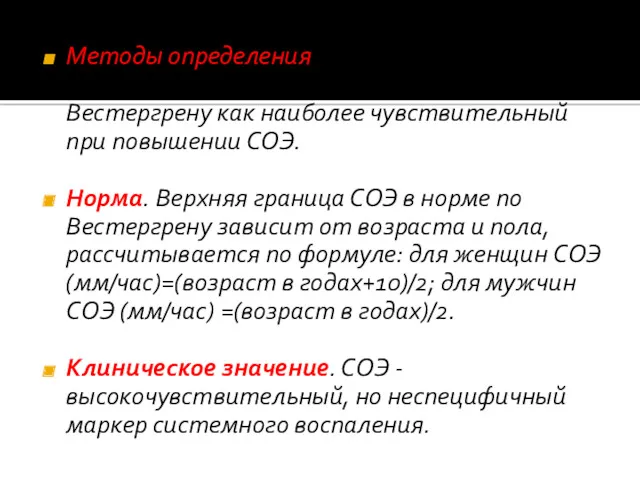 Методы определения

Вестергрену как наиболее чувствительный при повышении СОЭ.

Норма. Верхняя граница СОЭ в норме по Вестергрену зависит от возраста и пола, рассчитывается по формуле: для женщин СОЭ (мм/час)=(возраст в годах+10)/2; для мужчин СОЭ (мм/час) =(возраст в годах)/2.

Клиническое значение. СОЭ - высокочувствительный, но неспецифичный маркер системного воспаления.